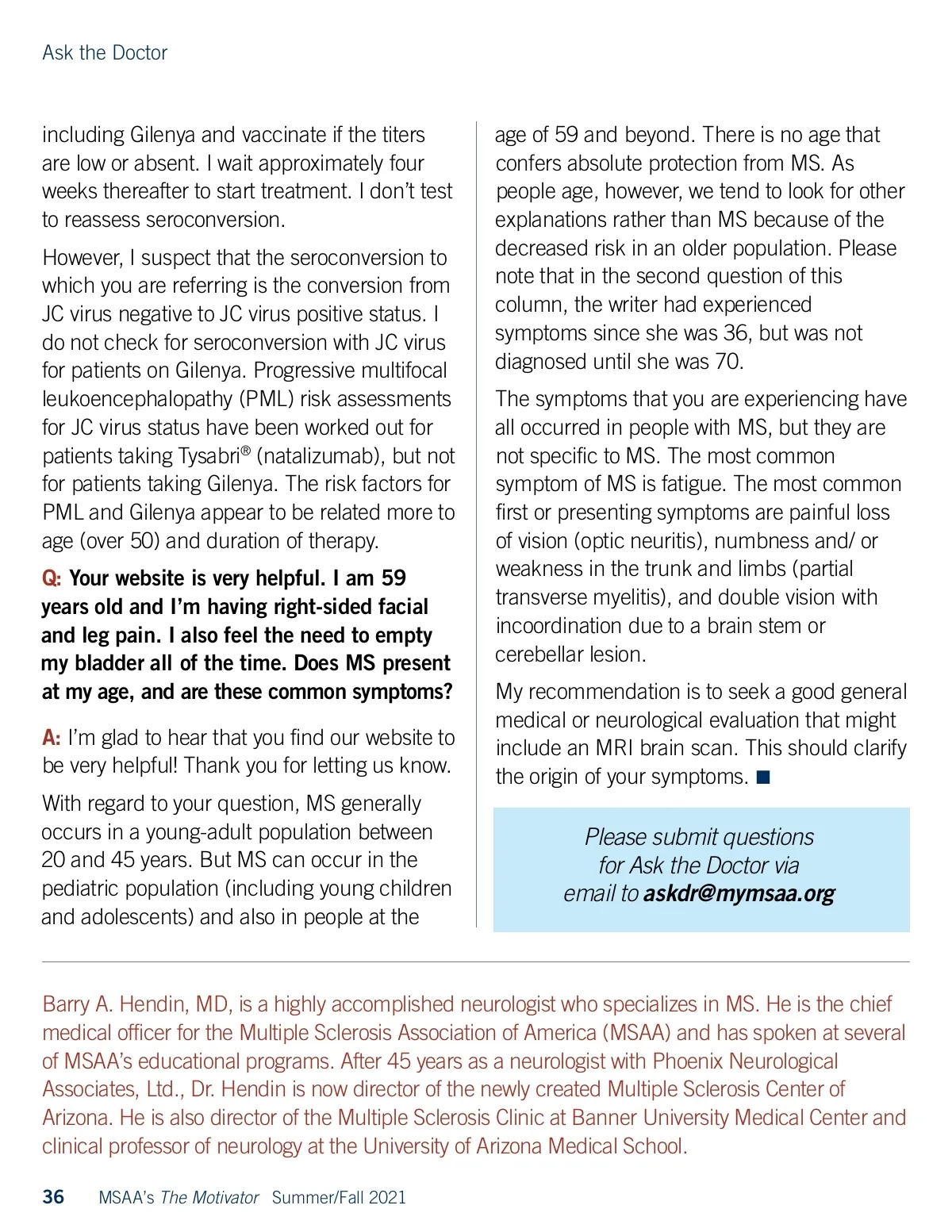 Ask the Doctor

including Gilenya and vaccinate if the titers are low or absent. I wait approximately four weeks thereafter to start treatment. I don't test to reassess seroconversion.

However, I suspect that the seroconversion to which you are referring is the conversion from JC virus negative to JC virus positive status. I do not check for seroconversion with JC virus for patients on Gilenya. Progressive multifocal leukoencephalopathy (PML) risk assessments for JC virus status have been worked out for patients taking Tysabri® (natalizumab), but not for patients taking Gilenya. The risk factors for PML and Gilenya appear to be related more to age (over 50) and duration of therapy.

Q: Your website is very helpful. I am 59 years old and I'm having right-sided facial and leg pain. I also feel the need to empty my bladder all of the time. Does MS present at my age, and are these common symptoms?

A: I'm glad to hear that you find our website to be very helpful! Thank you for letting us know.

With regard to your question, MS generally occurs in a young-adult population between 20 and 45 years. But MS can occur in the pediatric population (including young children and adolescents) and also in people at the age of 59 and beyond. There is no age that confers absolute protection from MS. As people age, however, we tend to look for other explanations rather than MS because of the decreased risk in an older population. Please note that in the second question of this column, the writer had experienced symptoms since she was 36, but was not diagnosed until she was 70.

The symptoms that you are experiencing have all occurred in people with MS, but they are not specific to MS. The most common symptom of MS is fatigue. The most common first or presenting symptoms are painful loss of vision (optic neuritis), numbness and/ or weakness in the trunk and limbs (partial transverse myelitis), and double vision with incoordination due to a brain stem or cerebellar lesion.

My recommendation is to seek a good general medical or neurological evaluation that might include an MRI brain scan. This should clarify the origin of your symptoms. ■

Please submit questions for Ask the Doctor via email to askdr@mymsaa.org

Barry A. Hendin, MD, is a highly accomplished neurologist who specializes in MS. He is the chief medical officer for the Multiple Sclerosis Association of America (MSAA) and has spoken at several of MSAA's educational programs. After 45 years as a neurologist with Phoenix Neurological Associates, Ltd., Dr. Hendin is now director of the newly created Multiple Sclerosis Center of Arizona. He is also director of the Multiple Sclerosis Clinic at Banner University Medical Center and clinical professor of neurology at the University of Arizona Medical School.

36 MSAA's The Motivator Summer/Fall 2021